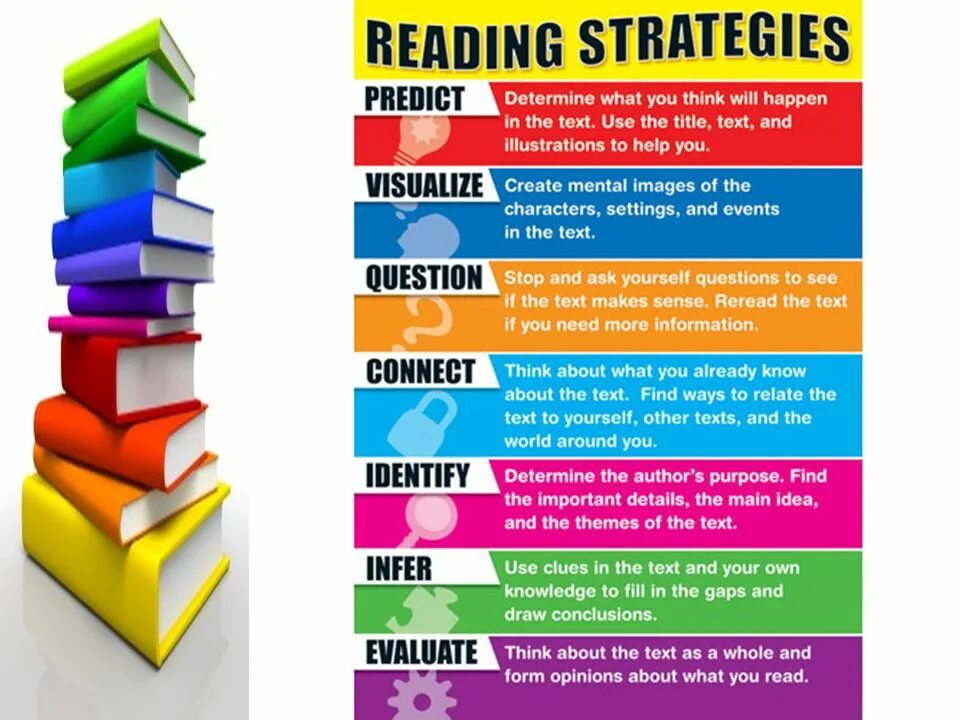 READING STRATEGIES

PREDICT
Determine what you think will happen in the text. Use the title, text, and illustrations to help you.

VISUALIZE
Create mental images of the characters, settings, and events in the text.

QUESTION
Stop and ask yourself questions to see if the text makes sense. Reread the text if you need more information.

CONNECT
Think about what you already know about the text. Find ways to relate the text to yourself, other texts, and the world around you.

IDENTIFY
Determine the author's purpose. Find the important details, the main idea, and the themes of the text.

INFER
Use clues in the text and your own knowledge to fill in the gaps and draw conclusions.

EVALUATE
Think about the text as a whole and form opinions about what you read.